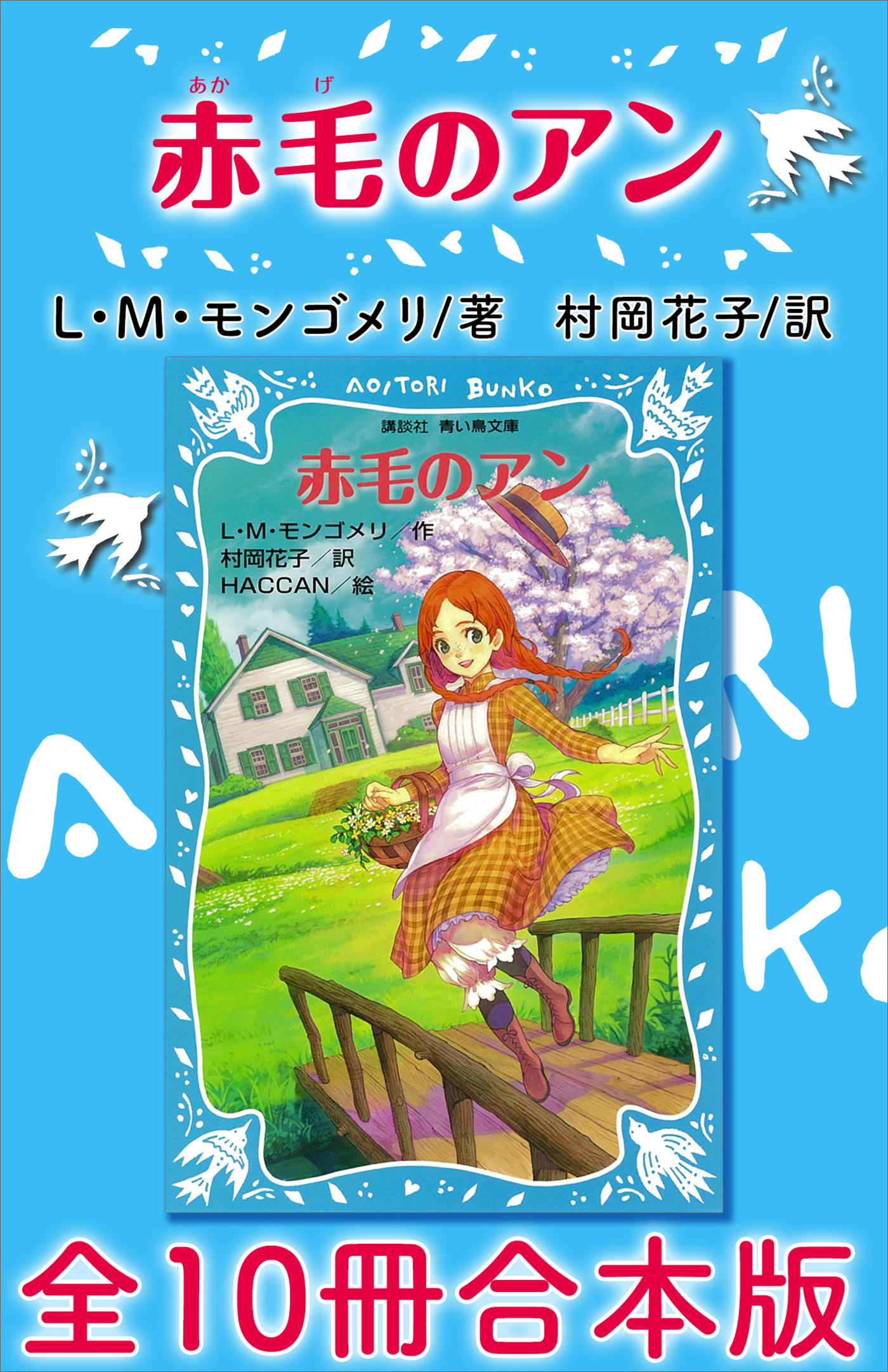 あか げ
赤毛のアン

L・M・モンゴメリ/著　村岡花子/訳

AOITORI BUNKO

講談社　青い鳥文庫

赤毛のアン

L・M・モンゴメリ／作
村岡花子／訳
HACCAN／絵

全10冊合本版